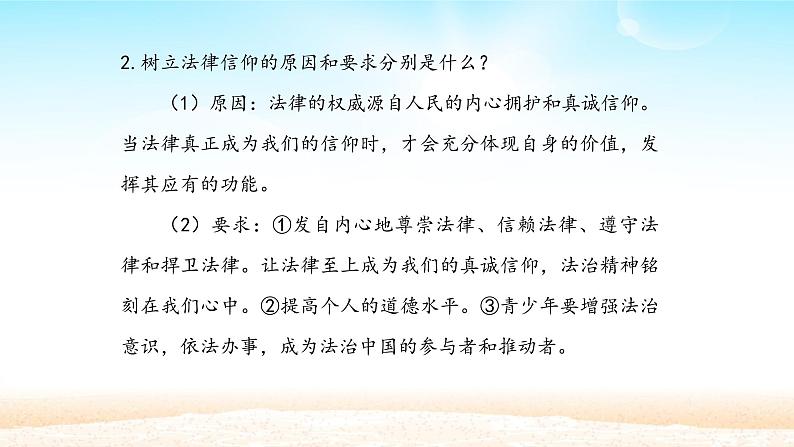 2. 树立法律信仰的原因和要求分别是什么？

（1）原因：法律的权威源自人民的内心拥护和真诚信仰。当法律真正成为我们的信仰时，才会充分体现自身的价值，发挥其应有的功能。

（2）要求：①发自内心地尊崇法律、信赖法律、遵守法律和捍卫法律。让法律至上成为我们的真诚信仰，法治精神铭刻在我们心中。②提高个人的道德水平。③青少年要增强法治意识，依法办事，成为法治中国的参与者和推动者。